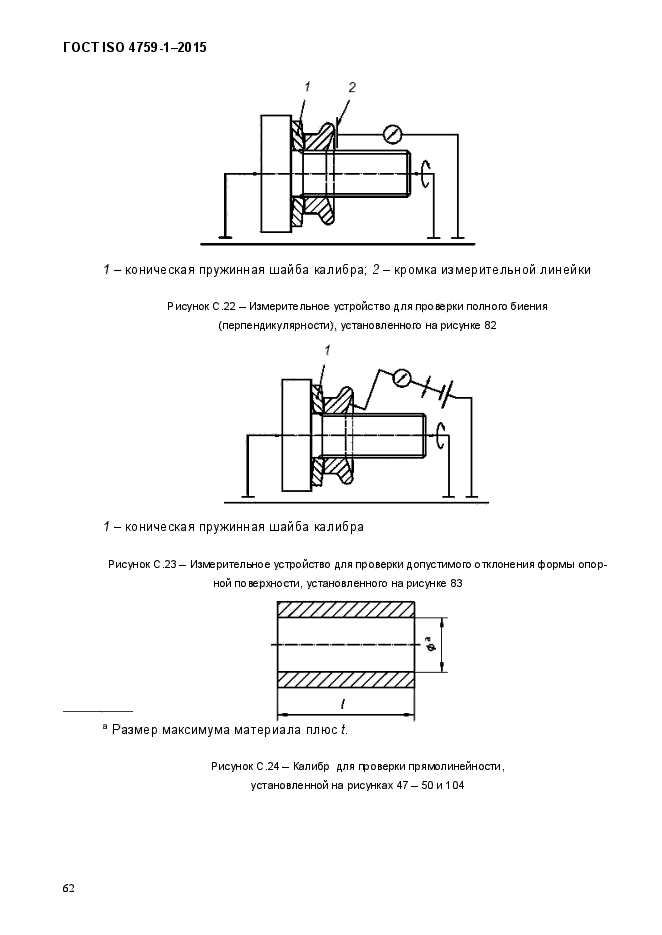 ГОСТ ISO 4759-1–2015

1

2

1 – коническая пружинная шайба калибра; 2 – кромка измерительной линейки

Рисунок С.22 – Измерительное устройство для проверки полного биения (перпендикулярности), установленного на рисунке 82

1

1 – коническая пружинная шайба калибра

Рисунок С.23 – Измерительное устройство для проверки допустимого отклонения формы опорной поверхности, установленного на рисунке 83

$\phi^a$

$l$

$^a$ Размер максимума материала плюс $t$.

Рисунок С.24 – Калибр для проверки прямолинейности, установленной на рисунках 47 – 50 и 104

62